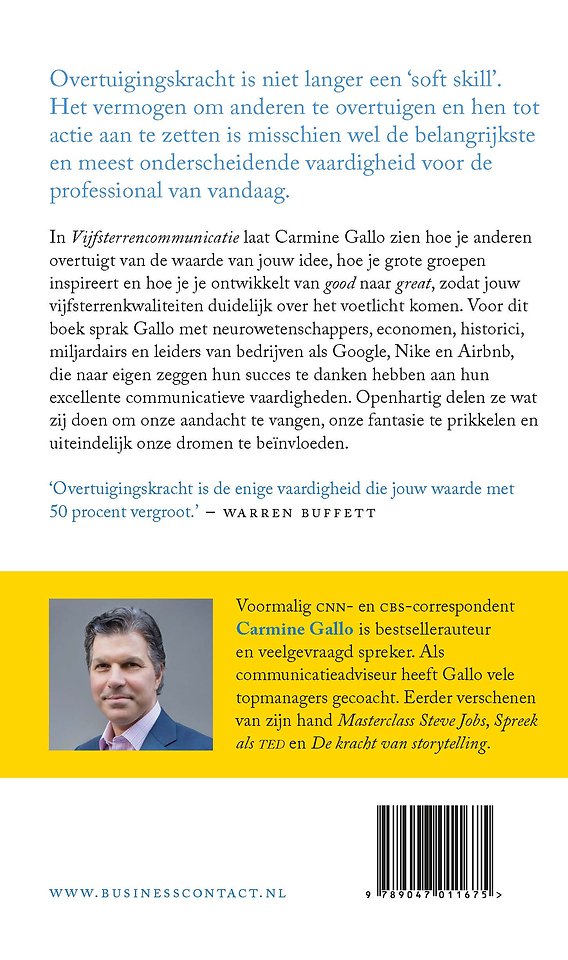 Overtuigingskracht is niet langer een 'soft skill'. Het vermogen om anderen te overtuigen en hen tot actie aan te zetten is misschien wel de belangrijkste en meest onderscheidende vaardigheid voor de professional van vandaag.

In Vijfsterrencommunicatie laat Carmine Gallo zien hoe je anderen overtuigt van de waarde van jouw idee, hoe je grote groepen inspireert en hoe je je ontwikkelt van good naar great, zodat jouw vijfsterrenkwaliteiten duidelijk over het voetlicht komen. Voor dit boek sprak Gallo met neurowetenschappers, economen, historici, miljardairs en leiders van bedrijven als Google, Nike en Airbnb, die naar eigen zeggen hun succes te danken hebben aan hun excellente communicatieve vaardigheden. Openhartig delen ze wat zij doen om onze aandacht te vangen, onze fantasie te prikkelen en uiteindelijk onze dromen te beïnvloeden.

'Overtuigingskracht is de enige vaardigheid die jouw waarde met 50 procent vergroot.' – WARREN BUFFETT

Voormalig CNN- en CBS-correspondent Carmine Gallo is bestsellerauteur en veelgevraagd spreker. Als communicatieadviseur heeft Gallo vele topmanagers gecoacht. Eerder verschenen van zijn hand Masterclass Steve Jobs, Spreek als TED en De kracht van storytelling.

WWW.BUSINESSCONTACT.NL

9 789047 011675 >